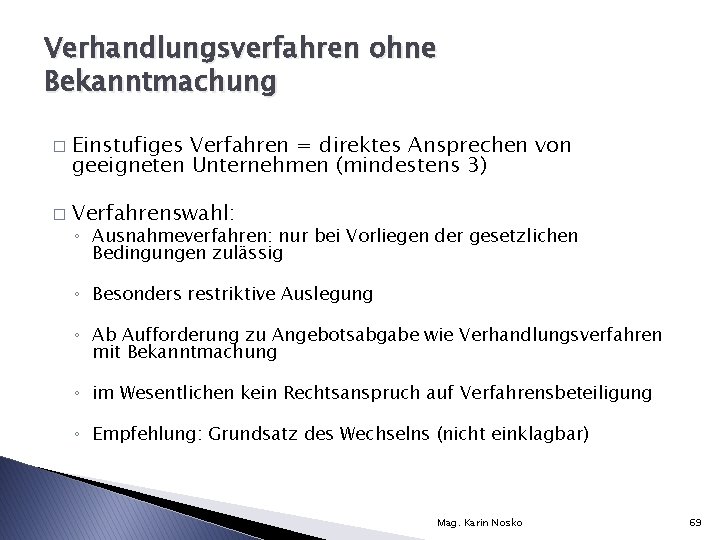 Verhandlungsverfahren ohne Bekanntmachung

□ Einstufiges Verfahren = direktes Ansprechen von geeigneten Unternehmen (mindestens 3)

□ Verfahrenswahl:
◦ Ausnahmeverfahren: nur bei Vorliegen der gesetzlichen Bedingungen zulässig

◦ Besonders restriktive Auslegung

◦ Ab Aufforderung zu Angebotsabgabe wie Verhandlungsverfahren mit Bekanntmachung

◦ im Wesentlichen kein Rechtsanspruch auf Verfahrensbeteiligung

◦ Empfehlung: Grundsatz des Wechselns (nicht einklagbar)

Mag. Karin Nosko

69